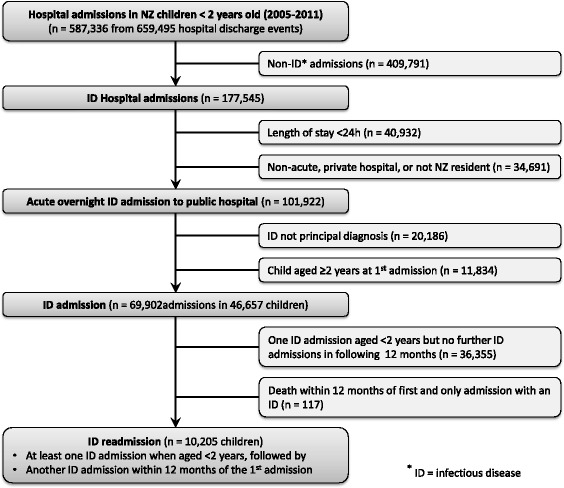 Hospital admissions in NZ children < 2 years old (2005-2011)
(n = 587,336 from 659,495 hospital discharge events)

Non-ID* admissions (n = 409,791)

ID Hospital admissions (n = 177,545)

Length of stay <24h (n = 40,932)

Non-acute, private hospital, or not NZ resident (n = 34,691)

Acute overnight ID admission to public hospital (n = 101,922)

ID not principal diagnosis (n = 20,186)

Child aged ≥2 years at 1$^{st}$ admission (n = 11,834)

ID admission (n = 69,902admissions in 46,657 children)

One ID admission aged <2 years but no further ID admissions in following 12 months (n = 36,355)

Death within 12 months of first and only admission with an ID (n = 117)

ID readmission (n = 10,205 children)
• At least one ID admission when aged <2 years, followed by
• Another ID admission within 12 months of the 1$^{st}$ admission

* ID = infectious disease